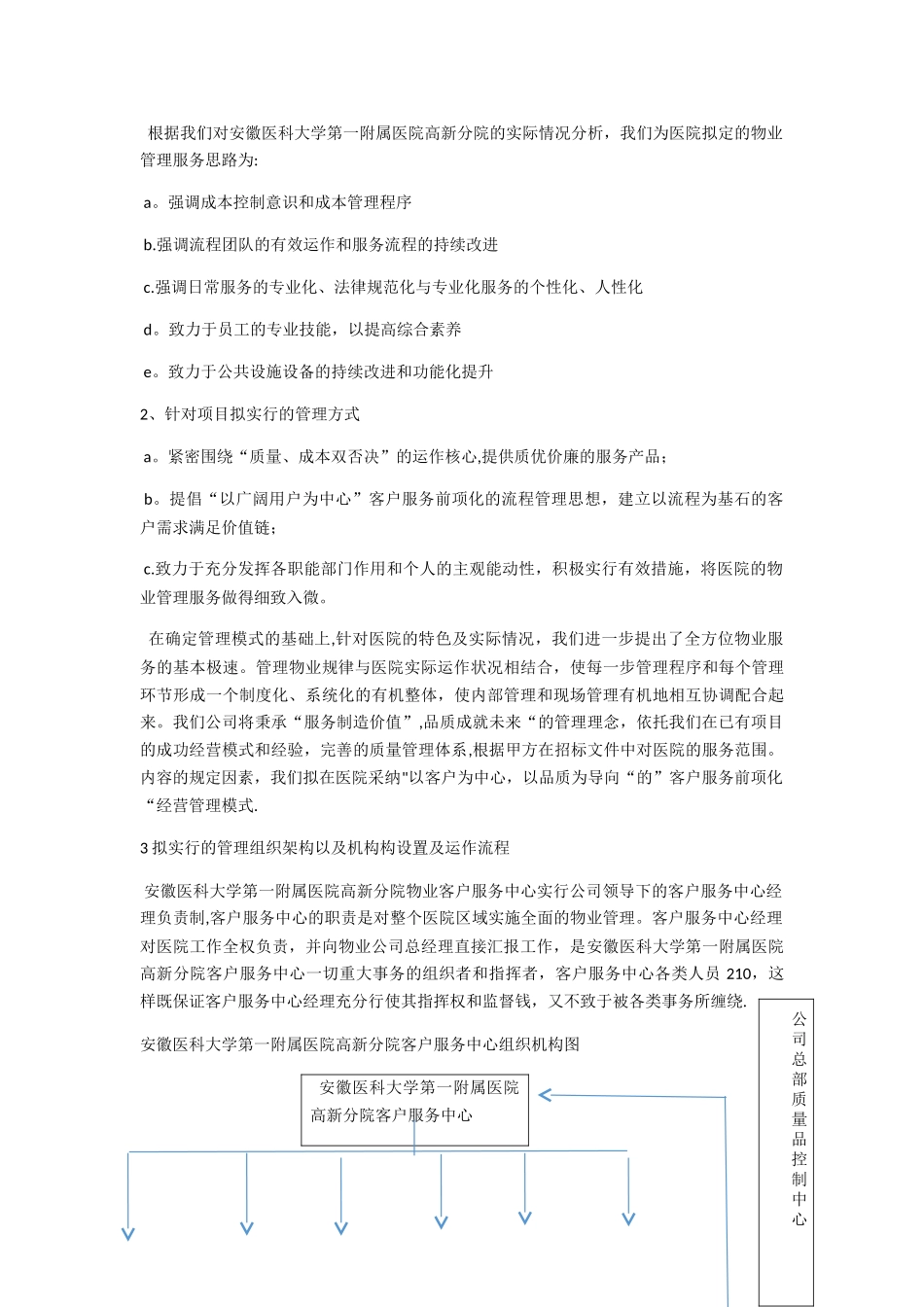 根据我们对安徽医科大学第一附属医院高新分院的实际情况分析，我们为医院拟定的物业管理服务思路为:

a。强调成本控制意识和成本管理程序

b.强调流程团队的有效运作和服务流程的持续改进

c.强调日常服务的专业化、法律规范化与专业化服务的个性化、人性化

d。致力于员工的专业技能，以提高综合素养

e。致力于公共设施设备的持续改进和功能化提升

2、针对项目拟实行的管理方式

a。紧密围绕“质量、成本双否决”的运作核心,提供质优价廉的服务产品；

b。提倡“以广阔用户为中心”客户服务前项化的流程管理思想，建立以流程为基石的客户需求满足价值链；

c.致力于充分发挥各职能部门作用和个人的主观能动性，积极实行有效措施，将医院的物业管理服务做得细致入微。

在确定管理模式的基础上,针对医院的特色及实际情况，我们进一步提出了全方位物业服务的基本极速。管理物业规律与医院实际运作状况相结合，使每一步管理程序和每个管理环节形成一个制度化、系统化的有机整体，使内部管理和现场管理有机地相互协调配合起来。我们公司将秉承“服务制造价值”,品质成就未来“的管理理念，依托我们在已有项目的成功经营模式和经验，完善的质量管理体系,根据甲方在招标文件中对医院的服务范围。内容的规定因素，我们拟在医院采纳"以客户为中心，以品质为导向“的”客户服务前项化“经营管理模式.

3 拟实行的管理组织架构以及机构构设置及运作流程

安徽医科大学第一附属医院高新分院物业客户服务中心实行公司领导下的客户服务中心经理负责制,客户服务中心的职责是对整个医院区域实施全面的物业管理。客户服务中心经理对医院工作全权负责，并向物业公司总经理直接汇报工作，是安徽医科大学第一附属医院高新分院客户服务中心一切重大事务的组织者和指挥者，客户服务中心各类人员 210，这样既保证客户服务中心经理充分行使其指挥权和监督钱，又不致于被各类事务所缠绕.

安徽医科大学第一附属医院高新分院客户服务中心组织机构图

安徽医科大学第一附属医院高新分院客户服务中心

公司总部质量品控制中心